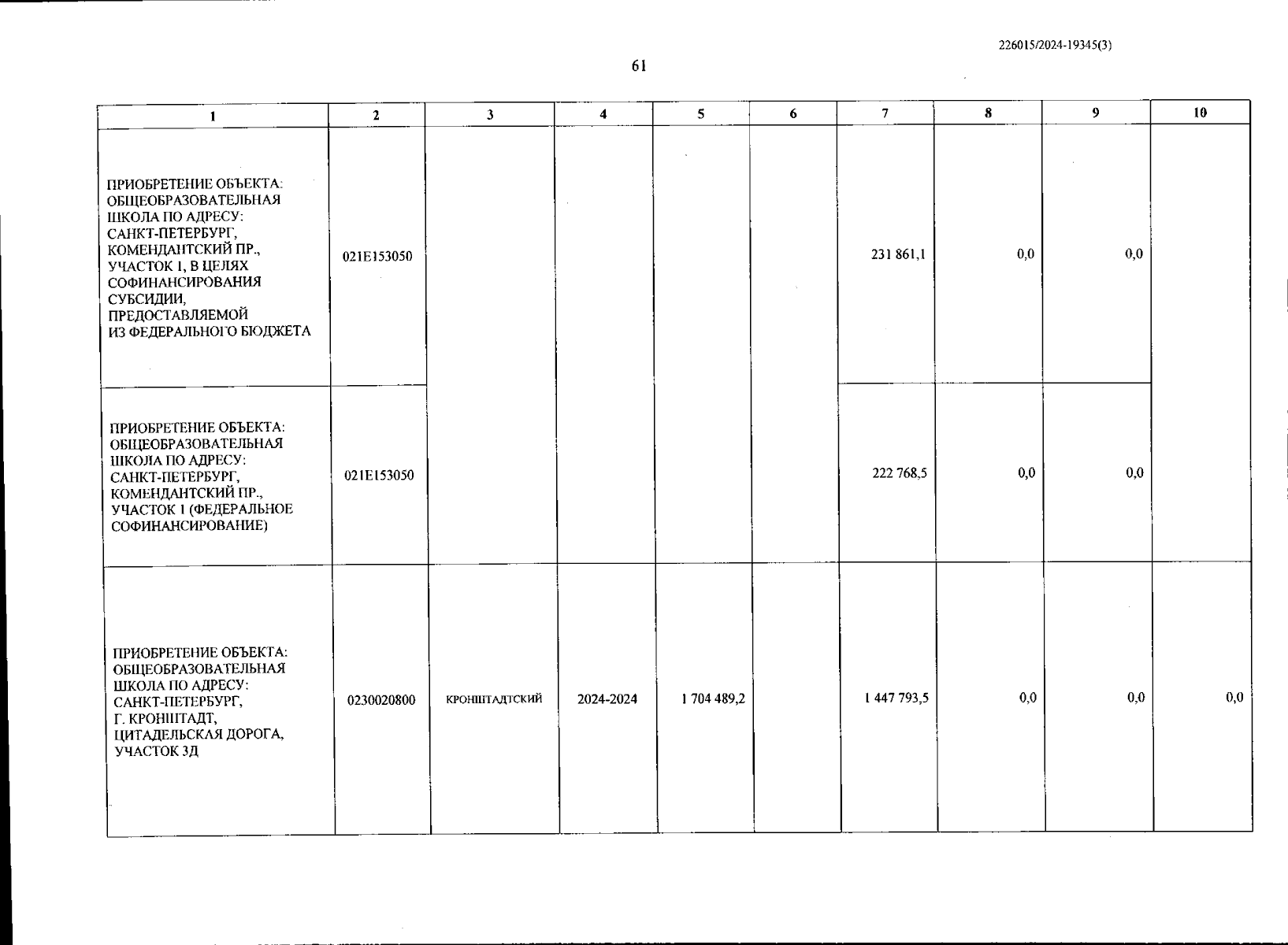 226015/2024-19345(3)

61

| 1 | 2 | 3 | 4 | 5 | 6 | 7 | 8 | 9 | 10 |
|---|---|---|---|---|---|---|---|---|---|
| ПРИОБРЕТЕНИЕ ОБЪЕКТА: ОБЩЕОБРАЗОВАТЕЛЬНАЯ ШКОЛА ПО АДРЕСУ: САНКТ-ПЕТЕРБУРГ, КОМЕНДАНТСКИЙ ПР., УЧАСТОК 1, В ЦЕЛЯХ СОФИНАНСИРОВАНИЯ СУБСИДИИ, ПРЕДОСТАВЛЯЕМОЙ ИЗ ФЕДЕРАЛЬНОГО БЮДЖЕТА | 021E153050 | | | | | 231 861,1 | 0,0 | 0,0 | |
| ПРИОБРЕТЕНИЕ ОБЪЕКТА: ОБЩЕОБРАЗОВАТЕЛЬНАЯ ШКОЛА ПО АДРЕСУ: САНКТ-ПЕТЕРБУРГ, КОМЕНДАНТСКИЙ ПР., УЧАСТОК 1 (ФЕДЕРАЛЬНОЕ СОФИНАНСИРОВАНИЕ) | 021E153050 | | | | | 222 768,5 | 0,0 | 0,0 | |
| ПРИОБРЕТЕНИЕ ОБЪЕКТА: ОБЩЕОБРАЗОВАТЕЛЬНАЯ ШКОЛА ПО АДРЕСУ: САНКТ-ПЕТЕРБУРГ, Г. КРОНШТАДТ, ЦИТАДЕЛЬСКАЯ ДОРОГА, УЧАСТОК 3Д | 0230020800 | КРОНШТАДТСКИЙ | 2024-2024 | 1 704 489,2 | | 1 447 793,5 | 0,0 | 0,0 | 0,0 |